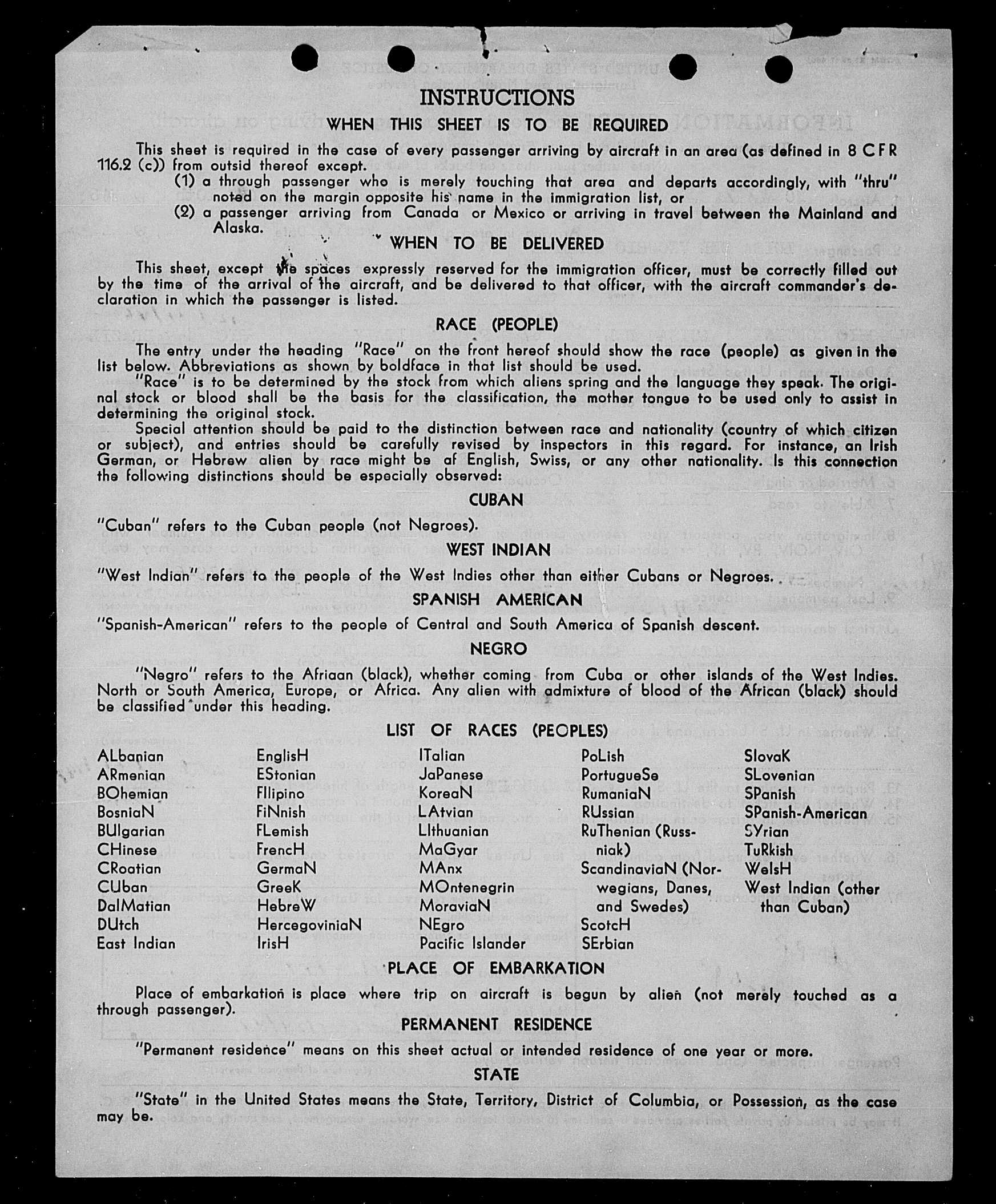 INSTRUCTIONS

WHEN THIS SHEET IS TO BE REQUIRED

This sheet is required in the case of every passenger arriving by aircraft in an area (as defined in 8 CFR 116.2 (c)) from outsid thereof except.

(1) a through passenger who is merely touching that area and departs accordingly, with "thru" noted on the margin opposite his name in the immigration list, or

(2) a passenger arriving from Canada or Mexico or arriving in travel between the Mainland and Alaska.

WHEN TO BE DELIVERED

This sheet, except the spaces expressly reserved for the immigration officer, must be correctly filled out by the time of the arrival of the aircraft, and be delivered to that officer, with the aircraft commander's declaration in which the passenger is listed.

RACE (PEOPLE)

The entry under the heading "Race" on the front hereof should show the race (people) as given in the list below. Abbreviations as shown by boldface in that list should be used.

"Race" is to be determined by the stock from which aliens spring and the language they speak. The original stock or blood shall be the basis for the classification, the mother tongue to be used only to assist in determining the original stock.

Special attention should be paid to the distinction between race and nationality (country of which citizen or subject), and entries should be carefully revised by inspectors in this regard. For instance, an Irish German, or Hebrew alien by race might be af English, Swiss, or any other nationality. Is this connection the following distinctions should be especially observed:

CUBAN

"Cuban" refers to the Cuban people (not Negroes).

WEST INDIAN

"West Indian" refers to the people of the West Indies other than either Cubans or Negroes.

SPANISH AMERICAN

"Spanish-American" refers to the people of Central and South America of Spanish descent.

NEGRO

"Negro" refers to the Afriaan (black), whether coming from Cuba or other islands of the West Indies. North or South America, Europe, or Africa. Any alien with admixture of blood of the African (black) should be classified under this heading.

LIST OF RACES (PEOPLES)

ALbanian
ARmenian
BOhemian
BosniaN
BUlgarian
CHinese
CRoatian
CUban
DalMatian
DUtch
East Indian

EnglisH
EStonian
FIlipino
FiNnish
FLemish
FrencH
GermaN
GreeK
HebreW
HercegoviniaN
IrisH

ITalian
JaPanese
KoreaN
LAtvian
LIthuanian
MaGyar
MAnx
MOntenegrin
MoraviaN
NEgro
Pacific Islander

PoLish
PortugueSe
RumaniaN
RUssian
RuThenian (Russniak)
ScandinaviaN (Norwegians, Danes, and Swedes)
ScotcH
SErbian

SlovaK
SLovenian
SPanish
SPanish-American
SYrian
TuRkish
WelsH
West Indian (other than Cuban)

PLACE OF EMBARKATION

Place of embarkation is place where trip on aircraft is begun by alien (not merely touched as a through passenger).

PERMANENT RESIDENCE

"Permanent residence" means on this sheet actual or intended residence of one year or more.

STATE

"State" in the United States means the State, Territory, District of Columbia, or Possession, as the case may be.